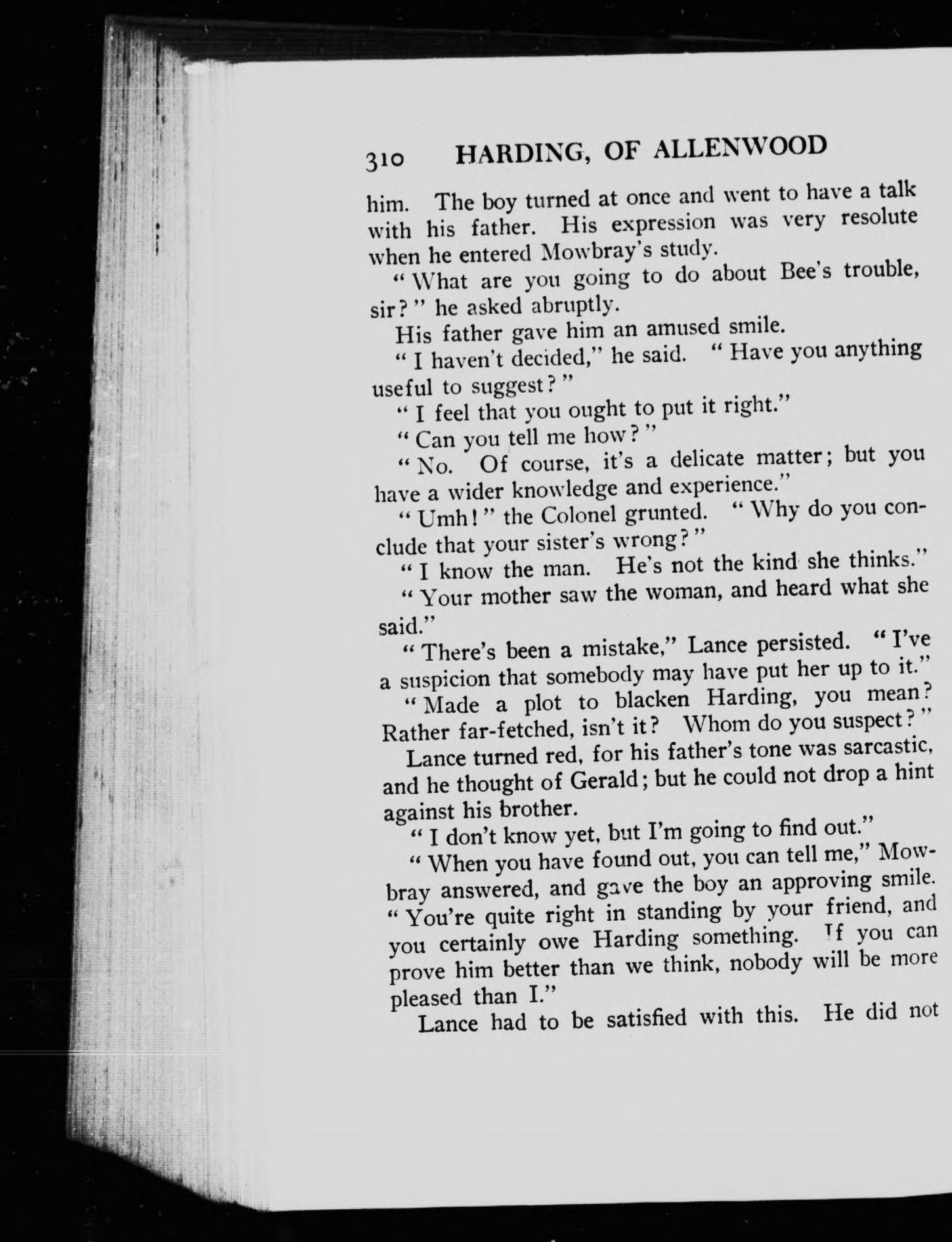 310 HARDING, OF ALLENWOOD

him. The boy turned at once and went to have a talk with his father. His expression was very resolute when he entered Mowbray's study.

"What are you going to do about Bee's trouble, sir?" he asked abruptly.

His father gave him an amused smile.

"I haven't decided," he said. "Have you anything useful to suggest?"

"I feel that you ought to put it right."

"Can you tell me how?"

"No. Of course, it's a delicate matter; but you have a wider knowledge and experience."

"Umh!" the Colonel grunted. "Why do you conclude that your sister's wrong?"

"I know the man. He's not the kind she thinks."

"Your mother saw the woman, and heard what she said."

"There's been a mistake," Lance persisted. "I've a suspicion that somebody may have put her up to it."

"Made a plot to blacken Harding, you mean? Rather far-fetched, isn't it? Whom do you suspect?"

Lance turned red, for his father's tone was sarcastic, and he thought of Gerald; but he could not drop a hint against his brother.

"I don't know yet, but I'm going to find out."

"When you have found out, you can tell me," Mowbray answered, and gave the boy an approving smile. "You're quite right in standing by your friend, and you certainly owe Harding something. If you can prove him better than we think, nobody will be more pleased than I."

Lance had to be satisfied with this. He did not